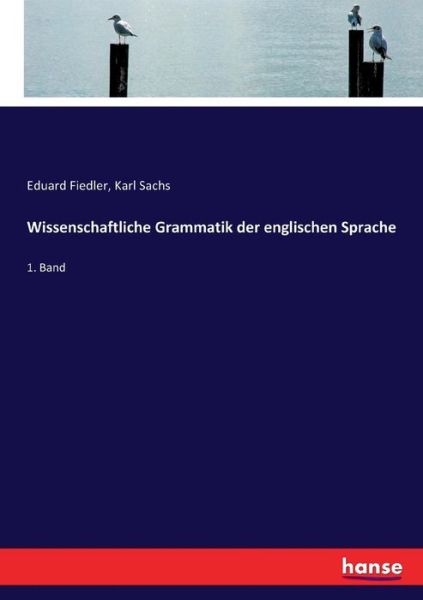 Eduard Fiedler, Karl Sachs

Wissenschaftliche Grammatik der englischen Sprache

1. Band

hanse